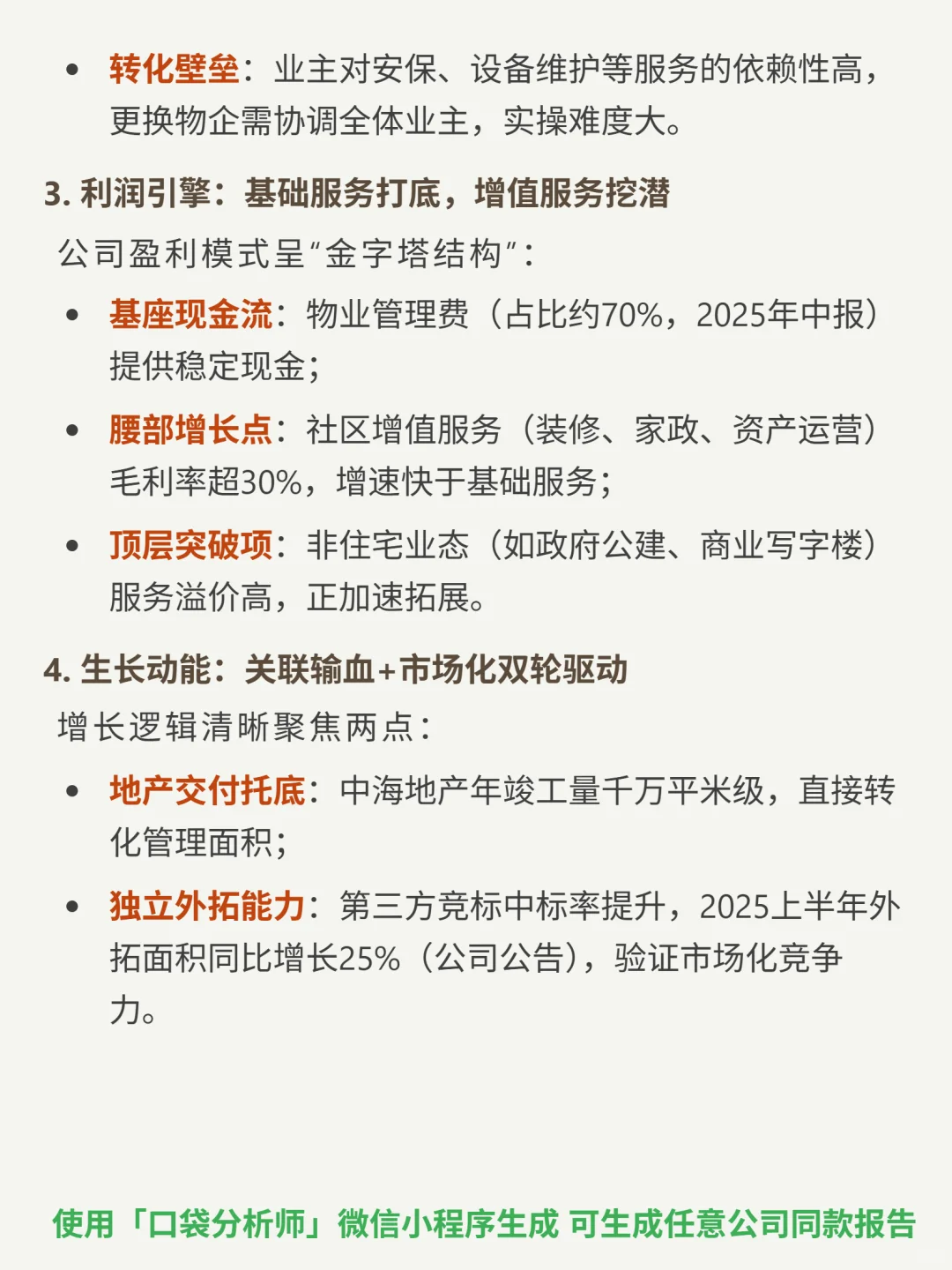 • 转化壁垒：业主对安保、设备维护等服务的依赖性高，更换物企需协调全体业主，实操难度大。

3. 利润引擎：基础服务打底，增值服务挖潜

公司盈利模式呈"金字塔结构"：

• 基座现金流：物业管理费（占比约70%，2025年中报）提供稳定现金；

• 腰部增长点：社区增值服务（装修、家政、资产运营）毛利率超30%，增速快于基础服务；

• 顶层突破项：非住宅业态（如政府公建、商业写字楼）服务溢价高，正加速拓展。

4. 生长动能：关联输血+市场化双轮驱动

增长逻辑清晰聚焦两点：

• 地产交付托底：中海地产年竣工量千万平米级，直接转化管理面积；

• 独立外拓能力：第三方竞标中标率提升，2025上半年外拓面积同比增长25%（公司公告），验证市场化竞争力。

使用「口袋分析师」微信小程序生成 可生成任意公司同款报告